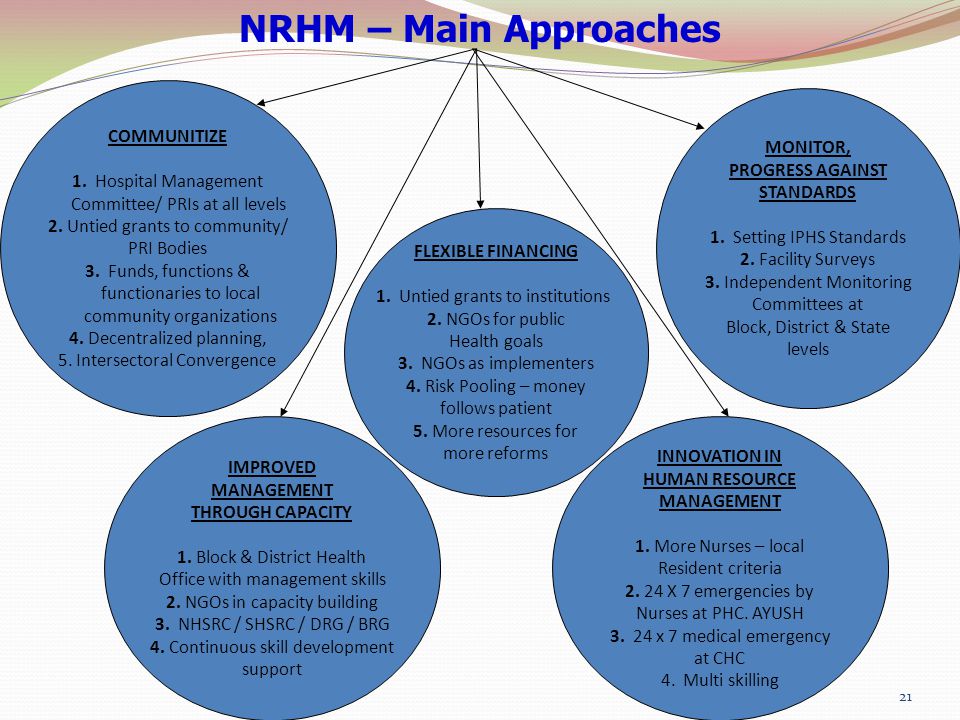 NRHM – Main Approaches

COMMUNITIZE

1. Hospital Management Committee/ PRIs at all levels
2. Untied grants to community/ PRI Bodies
3. Funds, functions & functionaries to local community organizations
4. Decentralized planning,
5. Intersectoral Convergence

FLEXIBLE FINANCING

1. Untied grants to institutions
2. NGOs for public Health goals
3. NGOs as implementers
4. Risk Pooling – money follows patient
5. More resources for more reforms

MONITOR, PROGRESS AGAINST STANDARDS

1. Setting IPHS Standards
2. Facility Surveys
3. Independent Monitoring Committees at Block, District & State levels

IMPROVED MANAGEMENT THROUGH CAPACITY

1. Block & District Health Office with management skills
2. NGOs in capacity building
3. NHSRC / SHSRC / DRG / BRG
4. Continuous skill development support

INNOVATION IN HUMAN RESOURCE MANAGEMENT

1. More Nurses – local Resident criteria
2. 24 X 7 emergencies by Nurses at PHC. AYUSH
3. 24 x 7 medical emergency at CHC
4. Multi skilling

21